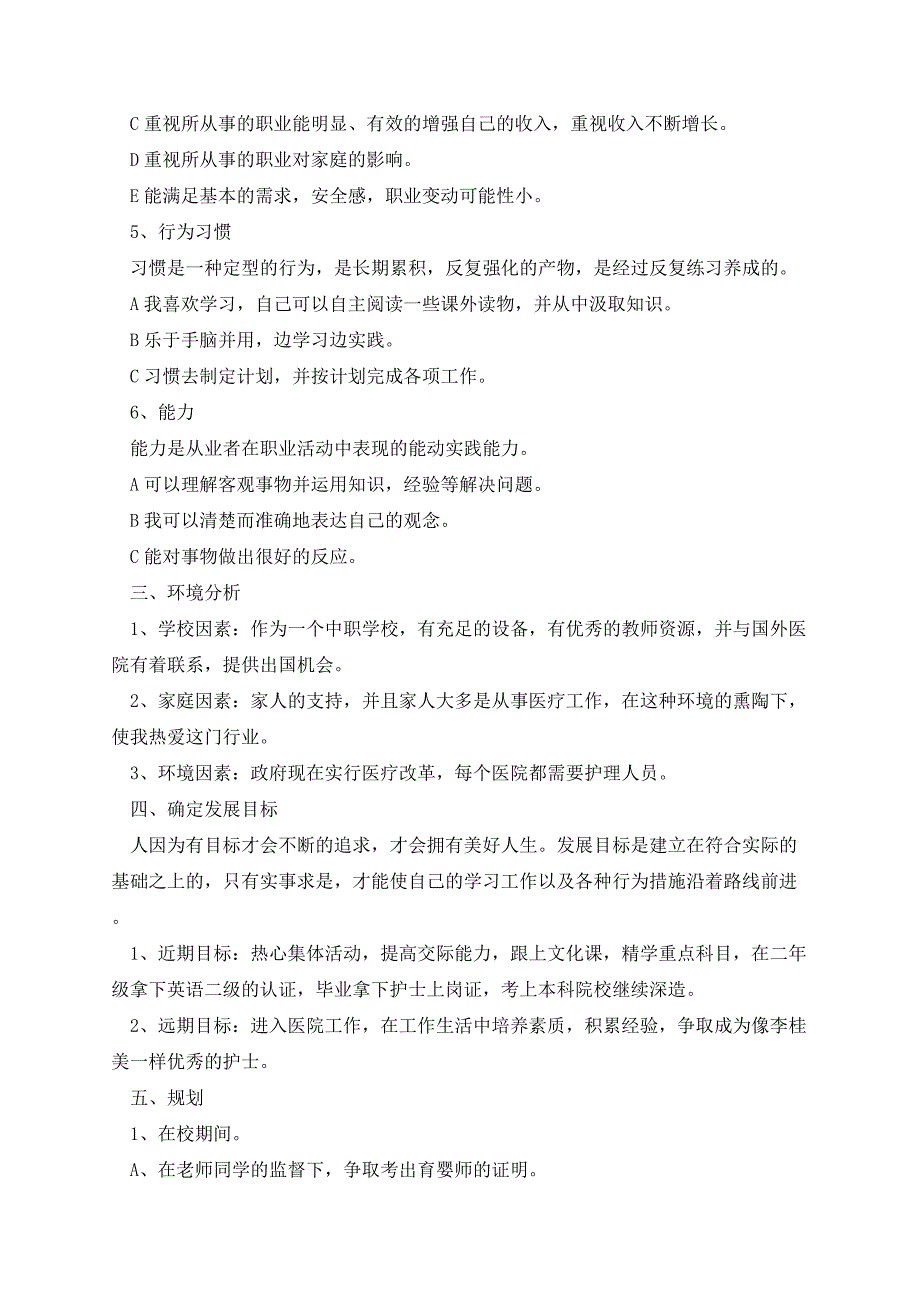 C 重视所从事的职业能明显、有效的增强自己的收入，重视收入不断增长。

D 重视所从事的职业对家庭的影响。

E 能满足基本的需求，安全感，职业变动可能性小。

5、行为习惯

习惯是一种定型的行为，是长期累积，反复强化的产物，是经过反复练习养成的。

A 我喜欢学习，自己可以自主阅读一些课外读物，并从中汲取知识。

B 乐于手脑并用，边学习边实践。

C 习惯去制定计划，并按计划完成各项工作。

6、能力

能力是从业者在职业活动中表现的能动实践能力。

A 可以理解客观事物并运用知识，经验等解决问题。

B 我可以清楚而准确地表达自己的观念。

C 能对事物做出很好的反应。

三、环境分析

1、学校因素：作为一个中职学校，有充足的设备，有优秀的教师资源，并与国外医院有着联系，提供出国机会。

2、家庭因素：家人的支持，并且家人大多是从事医疗工作，在这种环境的熏陶下，使我热爱这门行业。

3、环境因素：政府现在实行医疗改革，每个医院都需要护理人员。

四、确定发展目标

人因为有目标才会不断的追求，才会拥有美好人生。发展目标是建立在符合实际的基础之上的，只有实事求是，才能使自己的学习工作以及各种行为措施沿着路线前进。

1、近期目标：热心集体活动，提高交际能力，跟上文化课，精学重点科目，在二年级拿下英语二级的认证，毕业拿下护士上岗证，考上本科院校继续深造。

2、远期目标：进入医院工作，在工作生活中培养素质，积累经验，争取成为像李桂美一样优秀的护士。

五、规划

1、在校期间。

A、在老师同学的监督下，争取考出育婴师的证明。